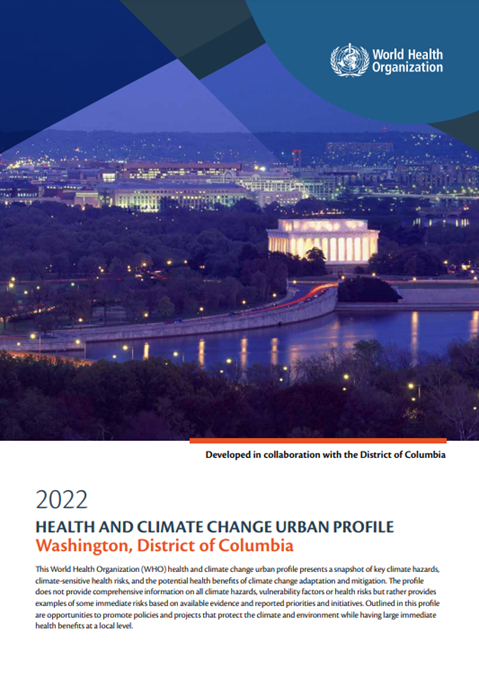 World Health Organization

Developed in collaboration with the District of Columbia

2022

HEALTH AND CLIMATE CHANGE URBAN PROFILE
Washington, District of Columbia

This World Health Organization (WHO) health and climate change urban profile presents a snapshot of key climate hazards, climate-sensitive health risks, and the potential health benefits of climate change adaptation and mitigation. The profile does not provide comprehensive information on all climate hazards, vulnerability factors or health risks but rather provides examples of some immediate risks based on available evidence and reported priorities and initiatives. Outlined in this profile are opportunities to promote policies and projects that protect the climate and environment while having large immediate health benefits at a local level.